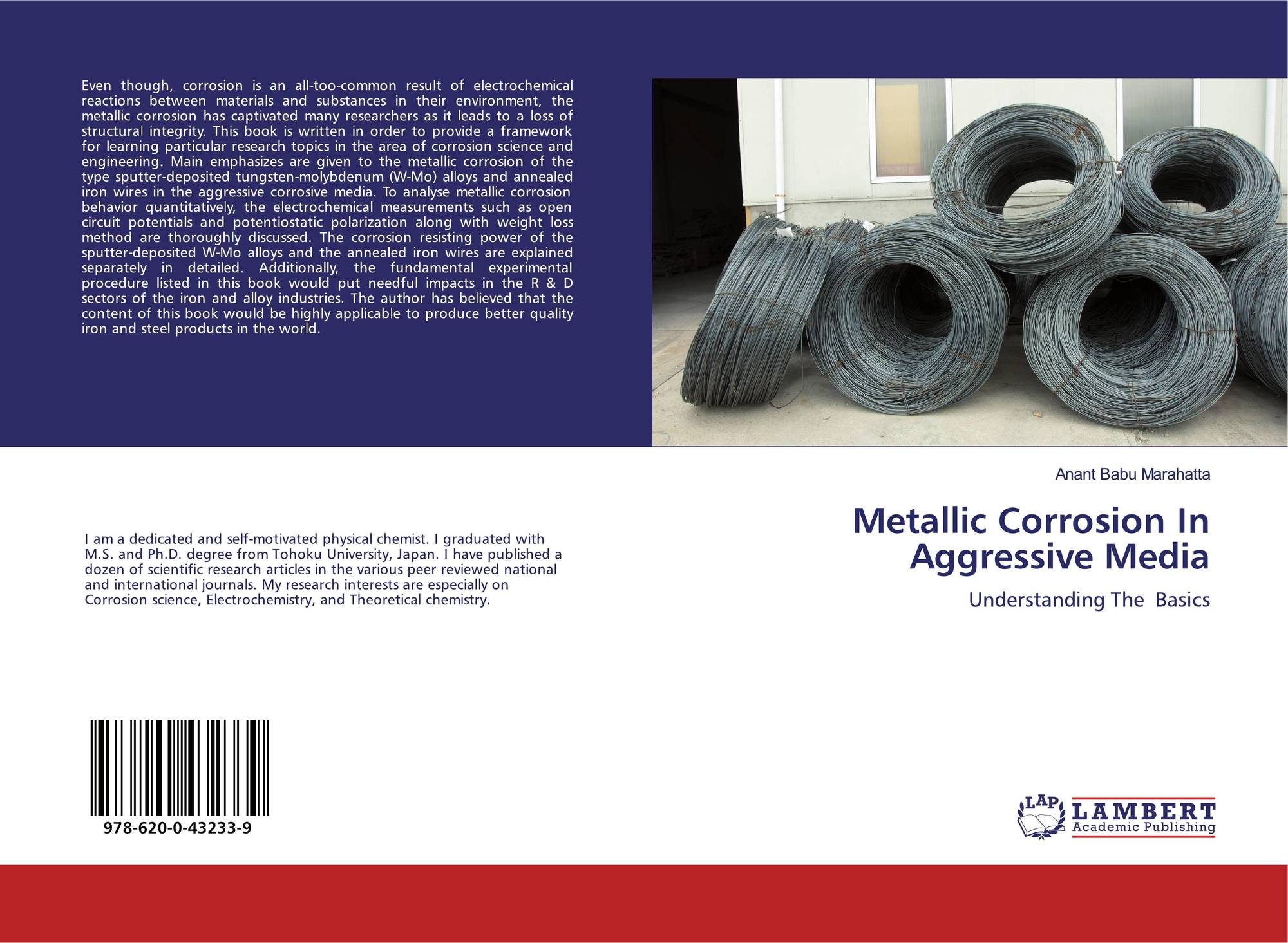 Even though, corrosion is an all-too-common result of electrochemical reactions between materials and substances in their environment, the metallic corrosion has captivated many researchers as it leads to a loss of structural integrity. This book is written in order to provide a framework for learning particular research topics in the area of corrosion science and engineering. Main emphasizes are given to the metallic corrosion of the type sputter-deposited tungsten-molybdenum (W-Mo) alloys and annealed iron wires in the aggressive corrosive media. To analyse metallic corrosion behavior quantitatively, the electrochemical measurements such as open circuit potentials and potentiostatic polarization along with weight loss method are thoroughly discussed. The corrosion resisting power of the sputter-deposited W-Mo alloys and the annealed iron wires are explained separately in detailed. Additionally, the fundamental experimental procedure listed in this book would put needful impacts in the R & D sectors of the iron and alloy industries. The author has believed that the content of this book would be highly applicable to produce better quality iron and steel products in the world.

I am a dedicated and self-motivated physical chemist. I graduated with M.S. and Ph.D. degree from Tohoku University, Japan. I have published a dozen of scientific research articles in the various peer reviewed national and international journals. My research interests are especially on Corrosion science, Electrochemistry, and Theoretical chemistry.

978-620-0-43233-9

Anant Babu Marahatta

Metallic Corrosion In Aggressive Media

Understanding The Basics

LAP LAMBERT Academic Publishing